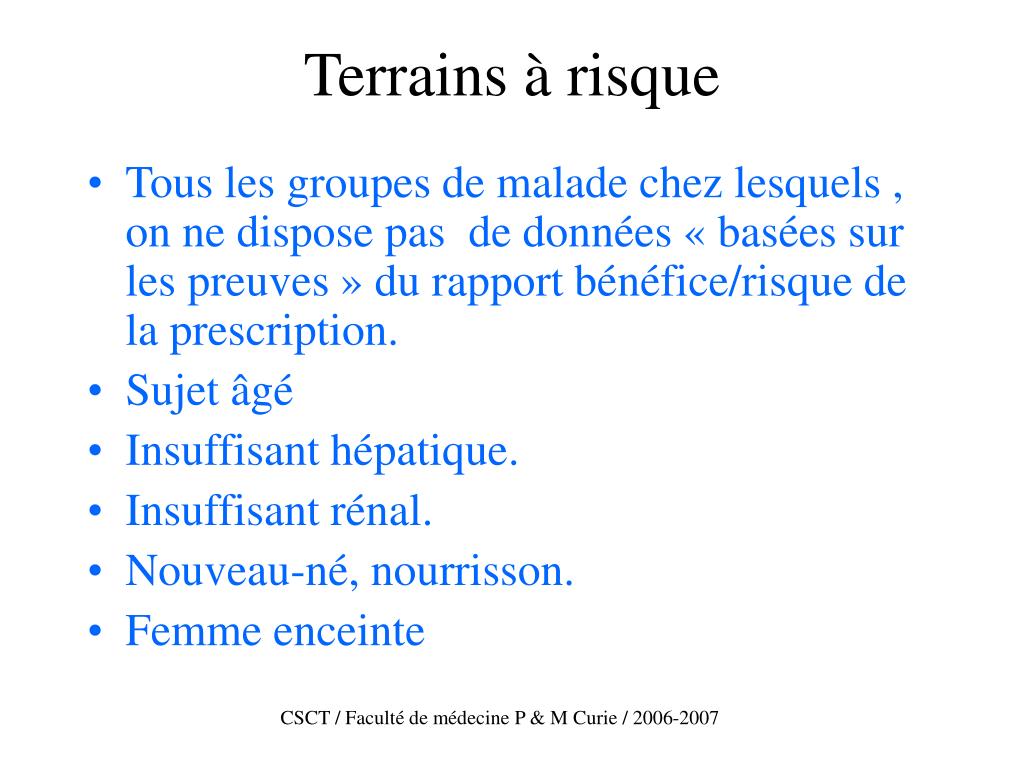 Terrains à risque

• Tous les groupes de malade chez lesquels , on ne dispose pas de données « basées sur les preuves » du rapport bénéfice/risque de la prescription.
• Sujet âgé
• Insuffisant hépatique.
• Insuffisant rénal.
• Nouveau-né, nourrisson.
• Femme enceinte

CSCT / Faculté de médecine P & M Curie / 2006-2007